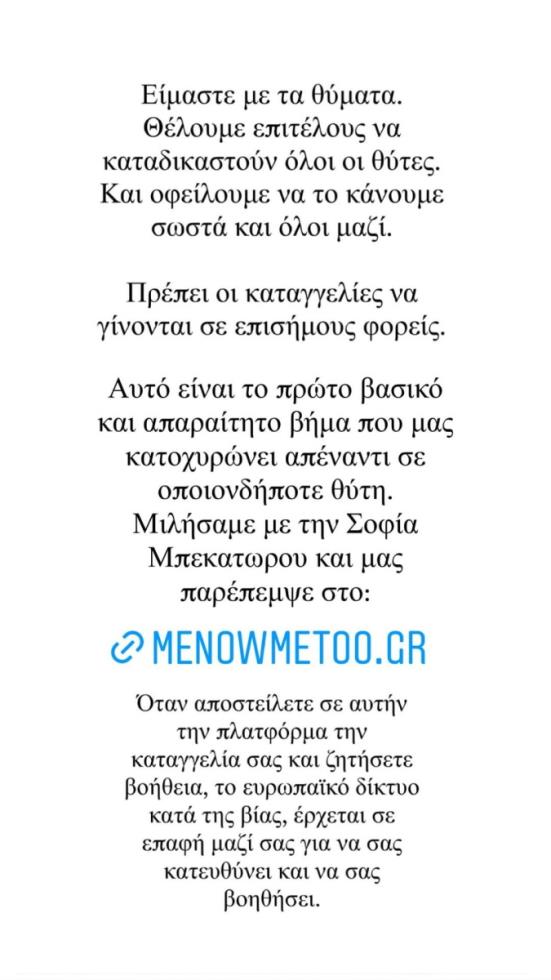 Είμαστε με τα θύματα. Θέλουμε επιτέλους να καταδικαστούν όλοι οι θύτες. Και οφείλουμε να το κάνουμε σωστά και όλοι μαζί.

Πρέπει οι καταγγελίες να γίνονται σε επισήμους φορείς.

Αυτό είναι το πρώτο βασικό και απαραίτητο βήμα που μας κατοχυρώνει απέναντι σε οποιονδήποτε θύτη. Μιλήσαμε με την Σοφία Μπεκατωρου και μας παρέπεμψε στο:

MENOWMETOO.GR

Όταν αποστείλετε σε αυτήν την πλατφόρμα την καταγγελία σας και ζητήσετε βοήθεια, το ευρωπαϊκό δίκτυο κατά της βίας, έρχεται σε επαφή μαζί σας για να σας κατευθύνει και να σας βοηθήσει.